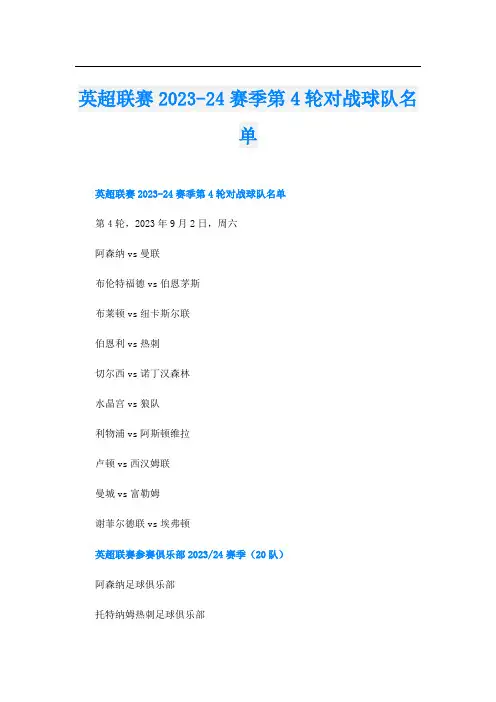 英超联赛2023-24赛季第4轮对战球队名单

英超联赛2023-24赛季第4轮对战球队名单

第4轮，2023年9月2日，周六

阿森纳vs曼联

布伦特福德vs伯恩茅斯

布莱顿vs纽卡斯尔联

伯恩利vs热刺

切尔西vs诺丁汉森林

水晶宫vs狼队

利物浦vs阿斯顿维拉

卢顿vs西汉姆联

曼城vs富勒姆

谢菲尔德联vs埃弗顿

英超联赛参赛俱乐部2023/24赛季（20队）

阿森纳足球俱乐部

托特纳姆热刺足球俱乐部